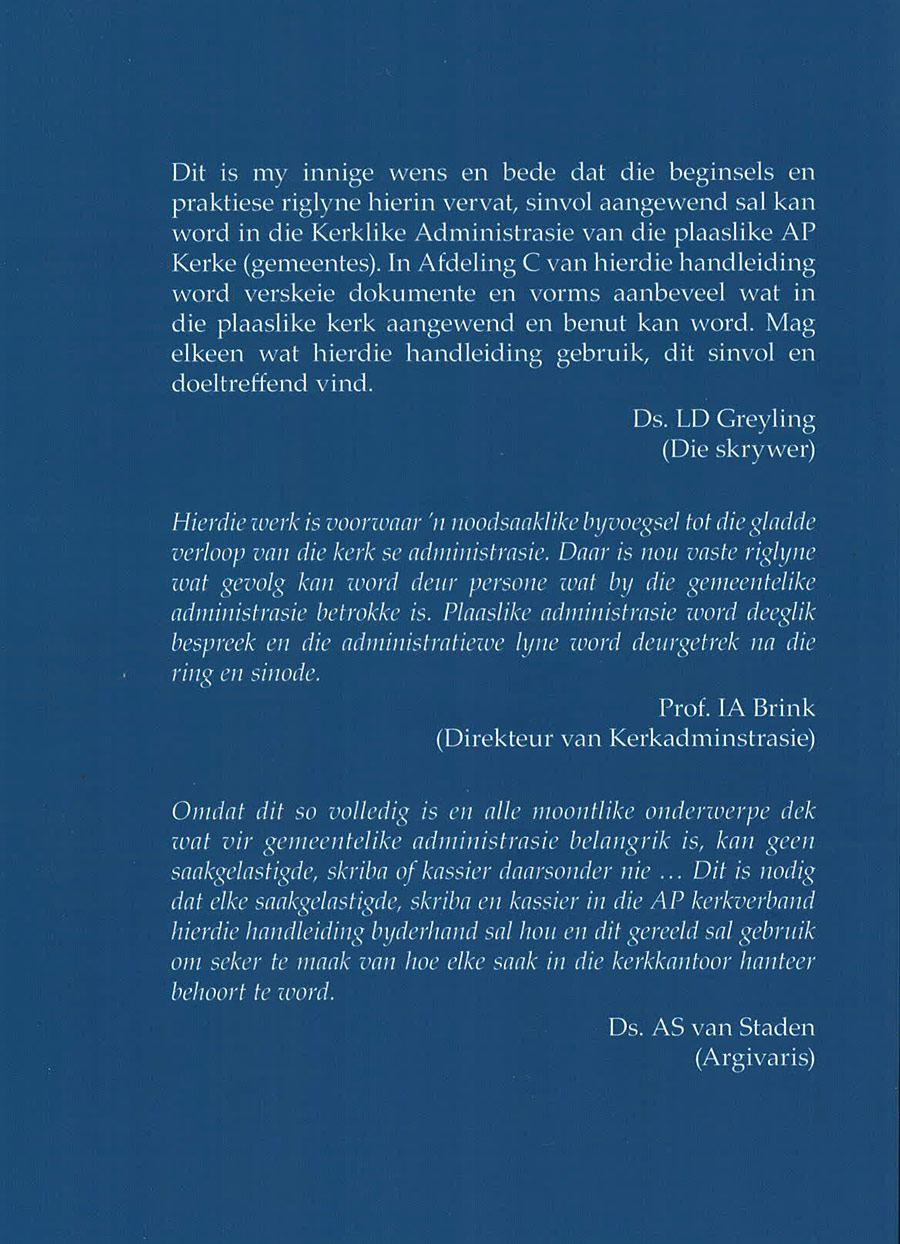 Dit is my innige wens en bede dat die beginsels en praktiese riglyne hierin vervat, sinvol aangewend sal kan word in die Kerklike Administrasie van die plaaslike AP Kerke (gemeentes). In Afdeling C van hierdie handleiding word verskeie dokumente en vorms aanbeveel wat in die plaaslike kerk aangewend en benut kan word. Mag elkeen wat hierdie handleiding gebruik, dit sinvol en doeltreffend vind.

Ds. LD Greyling
(Die skrywer)

Hierdie werk is voorwaar 'n noodsaaklike byvoegsel tot die gladde verloop van die kerk se administrasie. Daar is nou vaste riglyne wat gevolg kan word deur persone wat by die gemeentelike administrasie betrokke is. Plaaslike administrasie word deeglik bespreek en die administratiewe lyne word deurgetrek na die ring en sinode.

Prof. IA Brink
(Direkteur van Kerkadminstrasie)

Omdat dit so volledig is en alle moontlike onderwerpe dek wat vir gemeentelike administrasie belangrik is, kan geen saakgelastigde, skriba of kassier daarsonder nie … Dit is nodig dat elke saakgelastigde, skriba en kassier in die AP kerkverband hierdie handleiding byderhand sal hou en dit gereeld sal gebruik om seker te maak van hoe elke saak in die kerkkantoor hanteer behoort te word.

Ds. AS van Staden
(Argivaris)